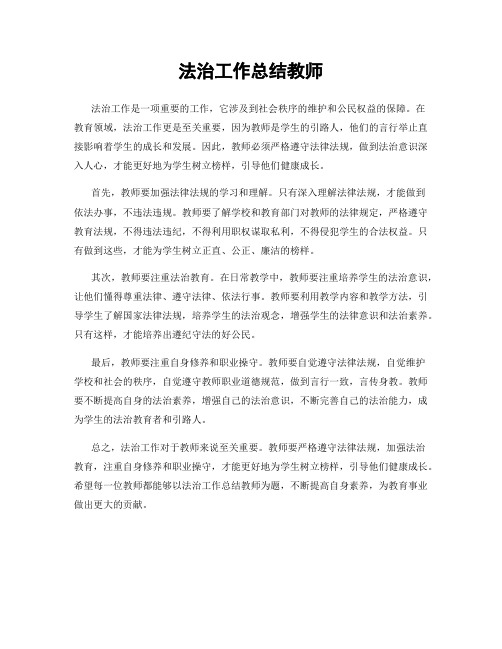 法治工作总结教师

法治工作是一项重要的工作，它涉及到社会秩序的维护和公民权益的保障。在教育领域，法治工作更是至关重要，因为教师是学生的引路人，他们的言行举止直接影响着学生的成长和发展。因此，教师必须严格遵守法律法规，做到法治意识深入人心，才能更好地为学生树立榜样，引导他们健康成长。

首先，教师要加强法律法规的学习和理解。只有深入理解法律法规，才能做到依法办事，不违法违规。教师要了解学校和教育部门对教师的法律规定，严格遵守教育法规，不得违法违纪，不得利用职权谋取私利，不得侵犯学生的合法权益。只有做到这些，才能为学生树立正直、公正、廉洁的榜样。

其次，教师要注重法治教育。在日常教学中，教师要注重培养学生的法治意识，让他们懂得尊重法律、遵守法律、依法行事。教师要利用教学内容和教学方法，引导学生了解国家法律法规，培养学生的法治观念，增强学生的法律意识和法治素养。只有这样，才能培养出遵纪守法的好公民。

最后，教师要注重自身修养和职业操守。教师要自觉遵守法律法规，自觉维护学校和社会的秩序，自觉遵守教师职业道德规范，做到言行一致，言传身教。教师要不断提高自身的法治素养，增强自己的法治意识，不断完善自己的法治能力，成为学生的法治教育者和引路人。

总之，法治工作对于教师来说至关重要。教师要严格遵守法律法规，加强法治教育，注重自身修养和职业操守，才能更好地为学生树立榜样，引导他们健康成长。希望每一位教师都能够以法治工作总结教师为题，不断提高自身素养，为教育事业做出更大的贡献。